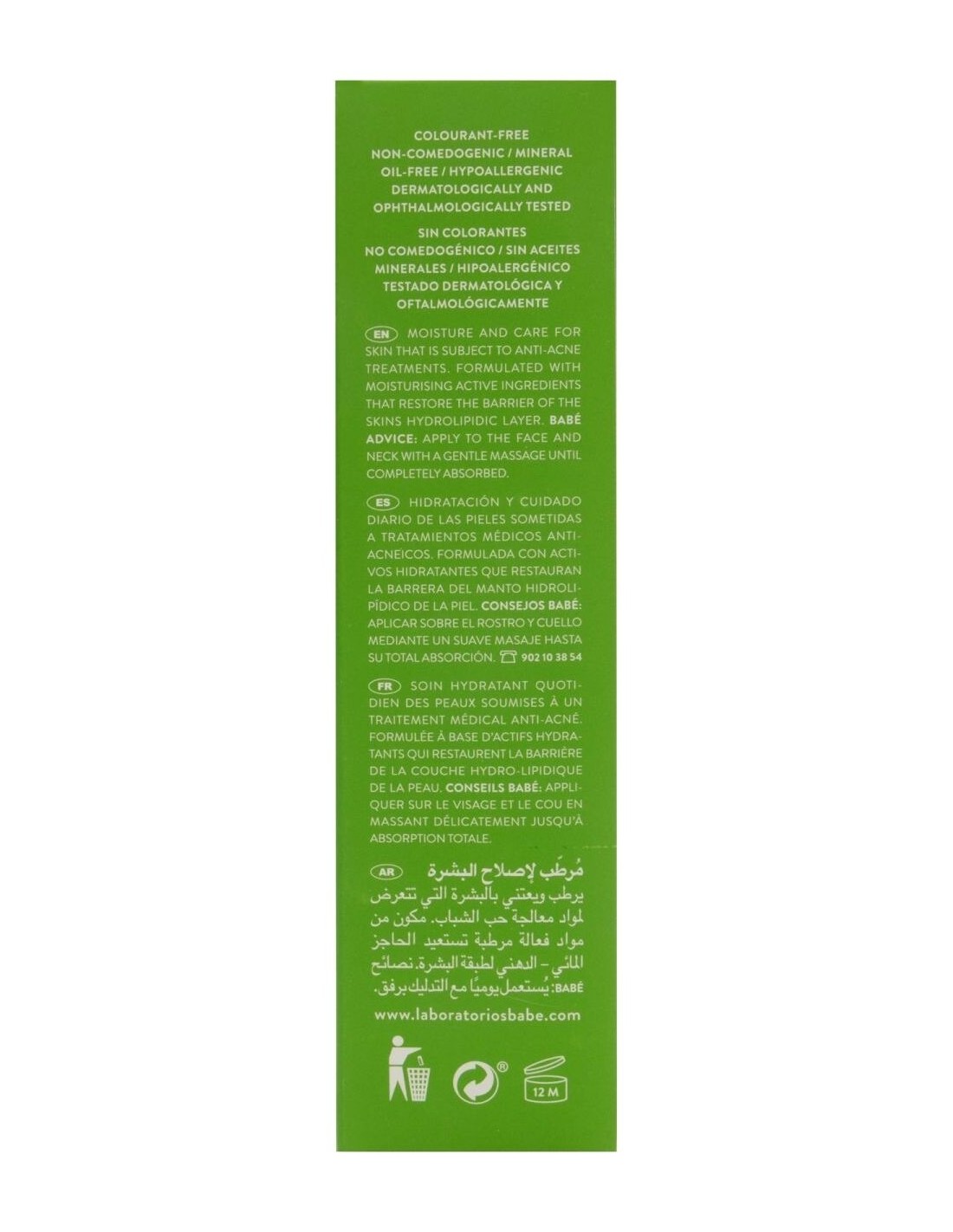 COLOURANT-FREE
NON-COMEDOGENIC / MINERAL OIL-FREE / HYPOALLERGENIC
DERMATOLOGICALLY AND OPHTHALMOLOGICALLY TESTED

SIN COLORANTES
NO COMEDOGÉNICO / SIN ACEITES MINERALES / HIPOALERGÉNICO
TESTADO DERMATOLÓGICA Y OFTALMOLÓGICAMENTE

EN MOISTURE AND CARE FOR SKIN THAT IS SUBJECT TO ANTI-ACNE TREATMENTS. FORMULATED WITH MOISTURISING ACTIVE INGREDIENTS THAT RESTORE THE BARRIER OF THE SKINS HYDROLIPIDIC LAYER. BABÉ ADVICE: APPLY TO THE FACE AND NECK WITH A GENTLE MASSAGE UNTIL COMPLETELY ABSORBED.

ES HIDRATACIÓN Y CUIDADO DIARIO DE LAS PIELES SOMETIDAS A TRATAMIENTOS MÉDICOS ANTI-ACNEICOS. FORMULADA CON ACTIVOS HIDRATANTES QUE RESTAURAN LA BARRERA DEL MANTO HIDROLIPÍDICO DE LA PIEL. CONSEJOS BABÉ: APLICAR SOBRE EL ROSTRO Y CUELLO MEDIANTE UN SUAVE MASAJE HASTA SU TOTAL ABSORCIÓN. 902 10 38 54

FR SOIN HYDRATANT QUOTIDIEN DES PEAUX SOUMISES À UN TRAITEMENT MÉDICAL ANTI-ACNÉ. FORMULÉE À BASE D'ACTIFS HYDRATANTS QUI RESTAURENT LA BARRIÈRE DE LA COUCHE HYDRO-LIPIDIQUE DE LA PEAU. CONSEILS BABÉ: APPLIQUER SUR LE VISAGE ET LE COU EN MASSANT DÉLICATEMENT JUSQU'À ABSORPTION TOTALE.

AR مُرطّب لإصلاح البشرة
يرطب ويعتني بالبشرة التي تتعرض لمواد معالجة حب الشباب. مكون من مواد فعالة مرطبة تستعيد الحاجز المائي – الدهني لطبقة البشرة. نصائح BABÉ: يُستعمل يوميًا مع التدليك برفق.

www.laboratoriosbabe.com

12 M